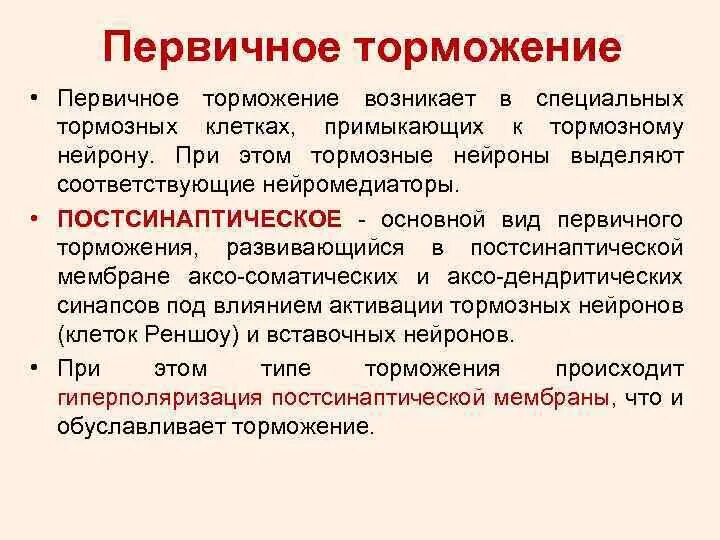 Первичное торможение

• Первичное торможение возникает в специальных тормозных клетках, примыкающих к тормозному нейрону. При этом тормозные нейроны выделяют соответствующие нейромедиаторы.

• ПОСТСИНАПТИЧЕСКОЕ - основной вид первичного торможения, развивающийся в постсинаптической мембране аксо-соматических и аксо-дендритических синапсов под влиянием активации тормозных нейронов (клеток Реншоу) и вставочных нейронов.

• При этом типе торможения происходит гиперполяризация постсинаптической мембраны, что и обуславливает торможение.